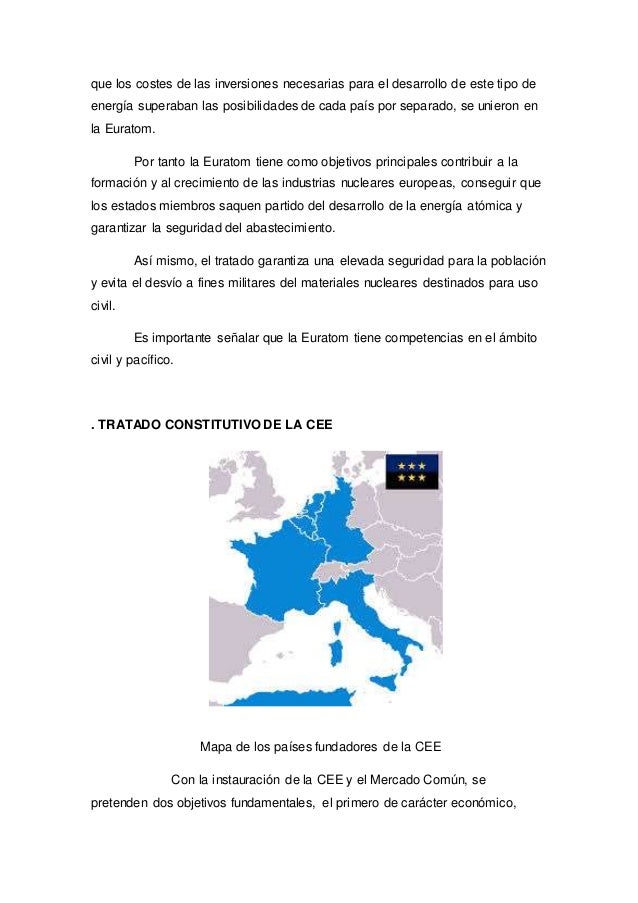 que los costes de las inversiones necesarias para el desarrollo de este tipo de energía superaban las posibilidades de cada país por separado, se unieron en la Euratom.

Por tanto la Euratom tiene como objetivos principales contribuir a la formación y al crecimiento de las industrias nucleares europeas, conseguir que los estados miembros saquen partido del desarrollo de la energía atómica y garantizar la seguridad del abastecimiento.

Así mismo, el tratado garantiza una elevada seguridad para la población y evita el desvío a fines militares del materiales nucleares destinados para uso civil.

Es importante señalar que la Euratom tiene competencias en el ámbito civil y pacífico.

. TRATADO CONSTITUTIVO DE LA CEE

Mapa de los países fundadores de la CEE

Con la instauración de la CEE y el Mercado Común, se pretenden dos objetivos fundamentales, el primero de carácter económico,